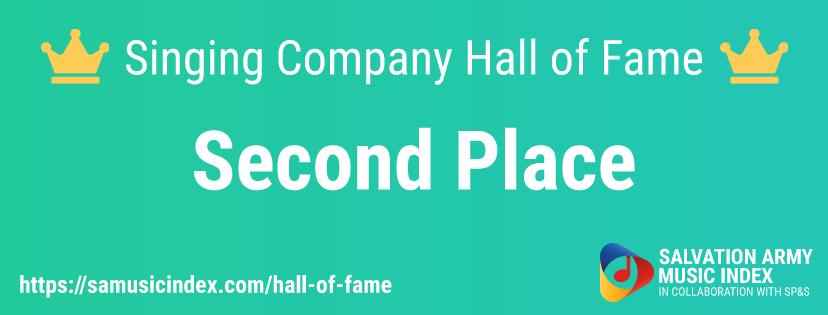 Singing Company Hall of Fame

Second Place

https://samusicindex.com/hall-of-fame

SALVATION ARMY MUSIC INDEX
IN COLLABORATION WITH SP&S